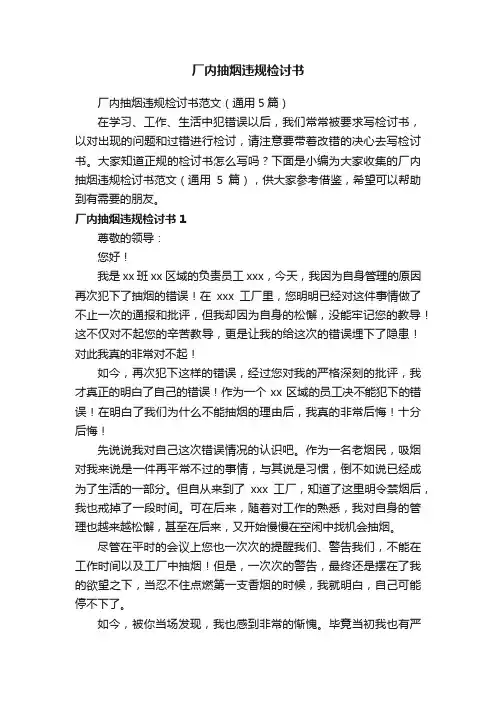 厂内抽烟违规检讨书

厂内抽烟违规检讨书范文（通用 5 篇）

在学习、工作、生活中犯错误以后，我们常常被要求写检讨书，以对出现的问题和过错进行检讨，请注意要带着改错的决心去写检讨书。大家知道正规的检讨书怎么写吗？下面是小编为大家收集的厂内抽烟违规检讨书范文（通用 5 篇），供大家参考借鉴，希望可以帮助到有需要的朋友。

厂内抽烟违规检讨书 1

尊敬的领导：

您好！

我是 xx 班 xx 区域的负责员工 xxx，今天，我因为自身管理的原因再次犯下了抽烟的错误！在 xxx 工厂里，您明明已经对这件事情做了不止一次的通报和批评，但我却因为自身的松懈，没能牢记您的教导！这不仅对不起您的辛苦教导，更是让我的给这次的错误埋下了隐患！对此我真的非常对不起！

如今，再次犯下这样的错误，经过您对我的严格深刻的批评，我才真正的明白了自己的错误！作为一个 xx 区域的员工决不能犯下的错误！在明白了我们为什么不能抽烟的理由后，我真的非常后悔！十分后悔！

先说说我对自己这次错误情况的认识吧。作为一名老烟民，吸烟对我来说是一件再平常不过的事情，与其说是习惯，倒不如说已经成为了生活的一部分。但自从来到了 xxx 工厂，知道了这里明令禁烟后，我也戒掉了一段时间。可在后来，随着对工作的熟悉，我对自身的管理也越来越松懈，甚至在后来，又开始慢慢在空闲中找机会抽烟。

尽管在平时的会议上您也一次次的提醒我们、警告我们，不能在工作时间以及工厂中抽烟！但是，一次次的警告，最终还是摆在了我的欲望之下，当忍不住点燃第一支香烟的时候，我就明白，自己可能停不下了。

如今，被你当场发现，我也感到非常的惭愧。毕竟当初我也有严